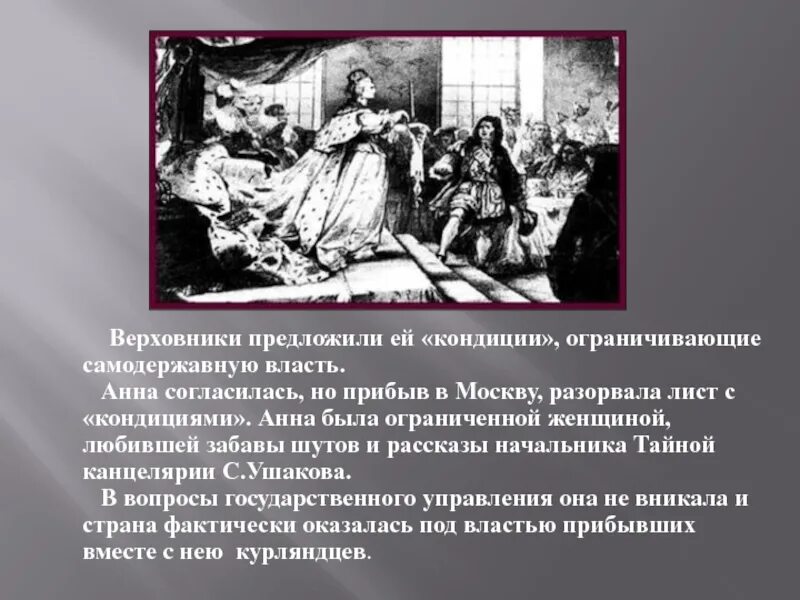 Верховники предложили ей «кондиции», ограничивающие самодержавную власть.

Анна согласилась, но прибыв в Москву, разорвала лист с «кондициями». Анна была ограниченной женщиной, любившей забавы шутов и рассказы начальника Тайной канцелярии С.Ушакова.

В вопросы государственного управления она не вникала и страна фактически оказалась под властью прибывших вместе с нею курляндцев.